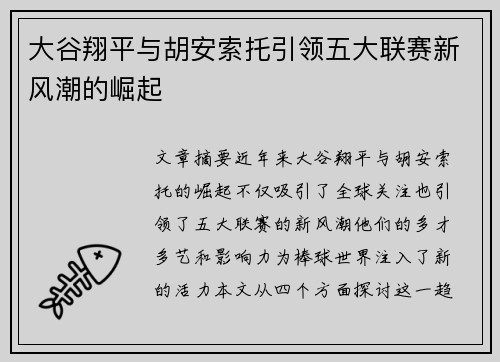 大谷翔平与胡安索托引领五大联赛新风潮的崛起

文章摘要近年来大谷翔平与胡安索托的崛起不仅吸引了全球关注也引领了五大联赛的新风潮他们的多才多艺和影响力为棒球世界注入了新的活力本文从四个方面探讨这一趋